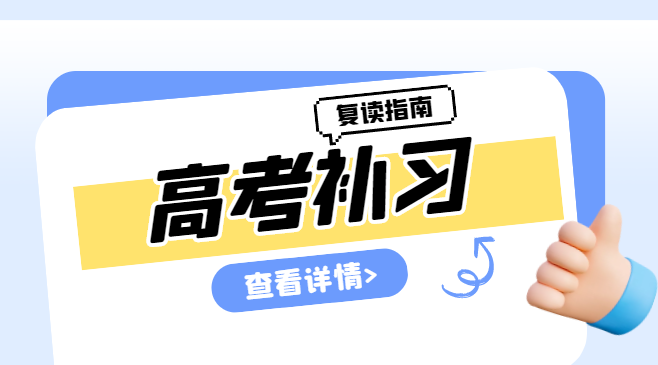 复读指南

高考补习

查看详情>